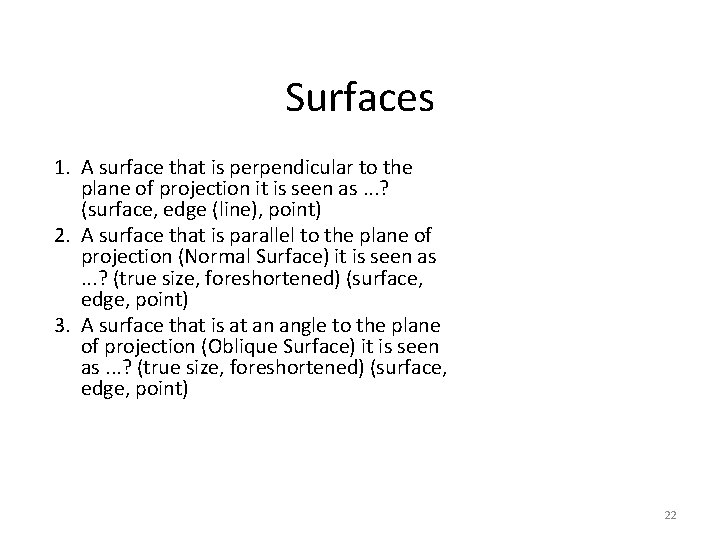 Surfaces

1. A surface that is perpendicular to the plane of projection it is seen as ...? (surface, edge (line), point)
2. A surface that is parallel to the plane of projection (Normal Surface) it is seen as ...? (true size, foreshortened) (surface, edge, point)
3. A surface that is at an angle to the plane of projection (Oblique Surface) it is seen as ...? (true size, foreshortened) (surface, edge, point)

22